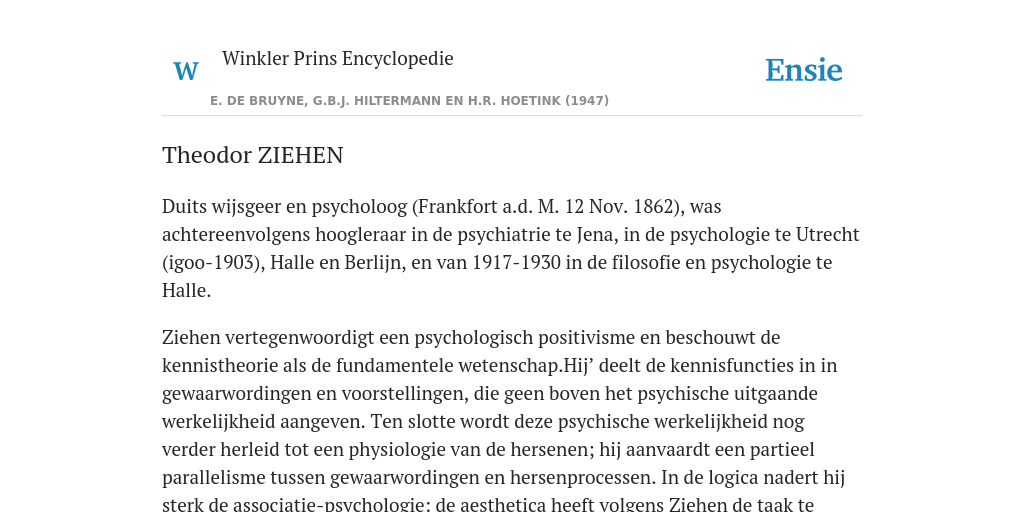 W Winkler Prins Encyclopedie

Ensie

E. DE BRUYNE, G.B.J. HILTERMANN EN H.R. HOETINK (1947)

Theodor ZIEHEN

Duits wijsgeer en psycholoog (Frankfort a.d. M. 12 Nov. 1862), was achtereenvolgens hoogleraar in de psychiatrie te Jena, in de psychologie te Utrecht (igoo-1903), Halle en Berlijn, en van 1917-1930 in de filosofie en psychologie te Halle.

Ziehen vertegenwoordigt een psychologisch positivisme en beschouwt de kennistheorie als de fundamentele wetenschap.Hij’ deelt de kennisfuncties in in gewaarwordingen en voorstellingen, die geen boven het psychische uitgaande werkelijkheid aangeven. Ten slotte wordt deze psychische werkelijkheid nog verder herleid tot een physiologie van de hersenen; hij aanvaardt een partieel parallelisme tussen gewaarwordingen en hersenprocessen. In de logica nadert hij sterk de associatie-psychologie; de aesthetica heeft volgens Ziehen de taak te